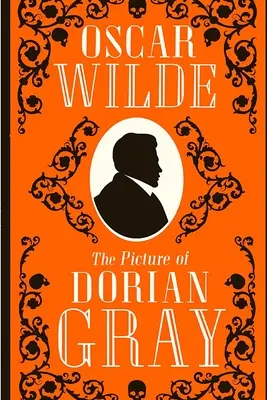 OSCAR
WILDE

The Picture of
DORIAN
GRAY